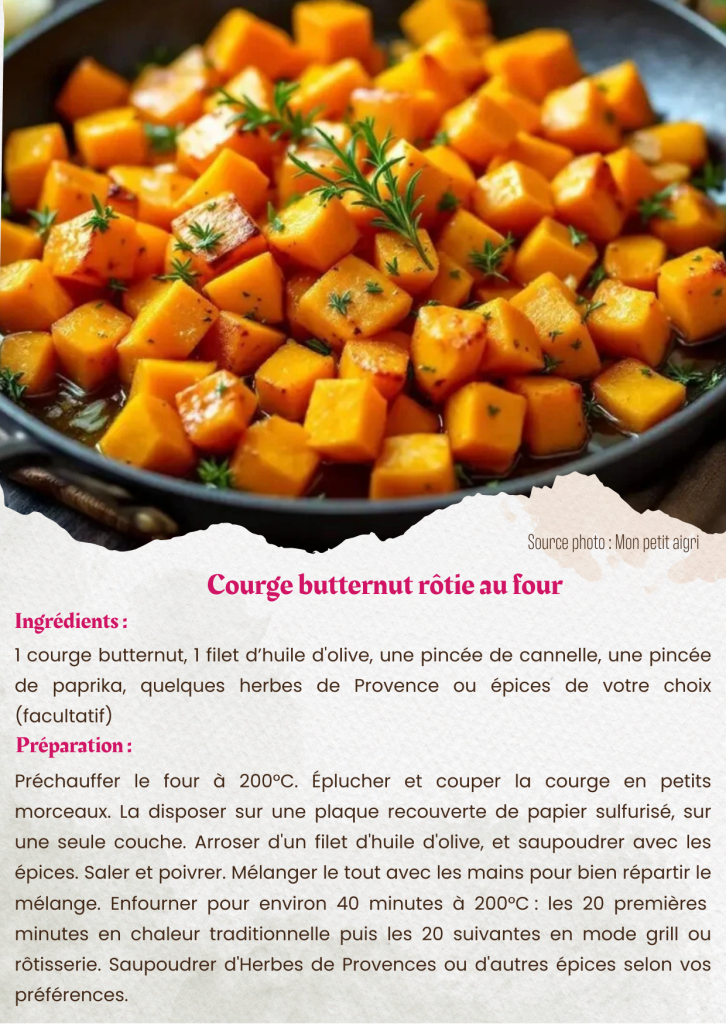 Source photo : Mon petit aigri

Courge butternut rôtie au four

Ingrédients :

1 courge butternut, 1 filet d'huile d'olive, une pincée de cannelle, une pincée de paprika, quelques herbes de Provence ou épices de votre choix (facultatif)

Préparation :

Préchauffer le four à 200°C. Éplucher et couper la courge en petits morceaux. La disposer sur une plaque recouverte de papier sulfurisé, sur une seule couche. Arroser d'un filet d'huile d'olive, et saupoudrer avec les épices. Saler et poivrer. Mélanger le tout avec les mains pour bien répartir le mélange. Enfourner pour environ 40 minutes à 200°C : les 20 premières minutes en chaleur traditionnelle puis les 20 suivantes en mode grill ou rôtisserie. Saupoudrer d'Herbes de Provences ou d'autres épices selon vos préférences.